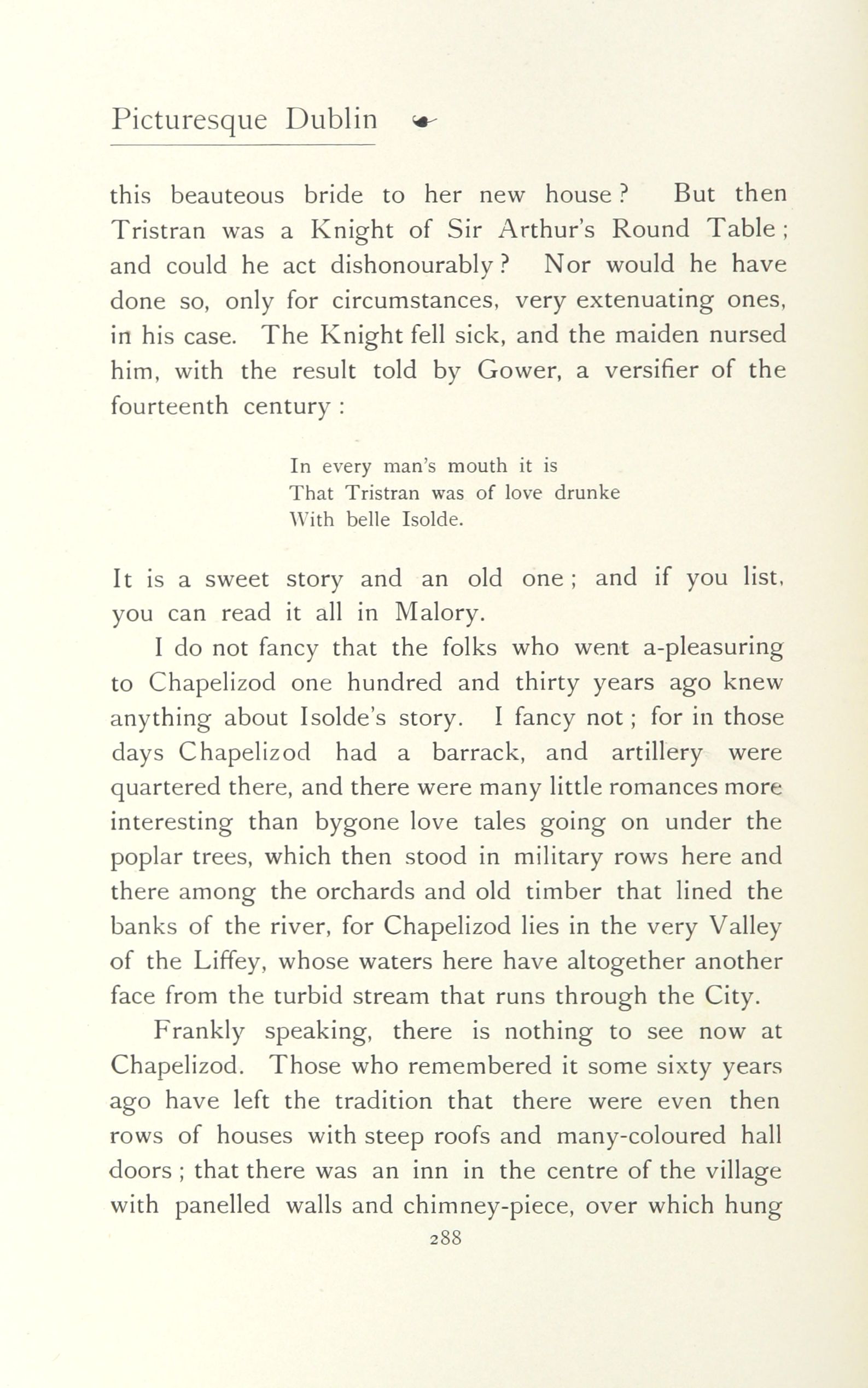 Picturesque Dublin

this beauteous bride to her new house? But then Tristran was a Knight of Sir Arthur's Round Table; and could he act dishonourably? Nor would he have done so, only for circumstances, very extenuating ones, in his case. The Knight fell sick, and the maiden nursed him, with the result told by Gower, a versifier of the fourteenth century:

In every man's mouth it is
That Tristran was of love drunke
With belle Isolde.

It is a sweet story and an old one; and if you list, you can read it all in Malory.

I do not fancy that the folks who went a-pleasuring to Chapelizod one hundred and thirty years ago knew anything about Isolde's story. I fancy not; for in those days Chapelizod had a barrack, and artillery were quartered there, and there were many little romances more interesting than bygone love tales going on under the poplar trees, which then stood in military rows here and there among the orchards and old timber that lined the banks of the river, for Chapelizod lies in the very Valley of the Liffey, whose waters here have altogether another face from the turbid stream that runs through the City.

Frankly speaking, there is nothing to see now at Chapelizod. Those who remembered it some sixty years ago have left the tradition that there were even then rows of houses with steep roofs and many-coloured hall doors; that there was an inn in the centre of the village with panelled walls and chimney-piece, over which hung

288